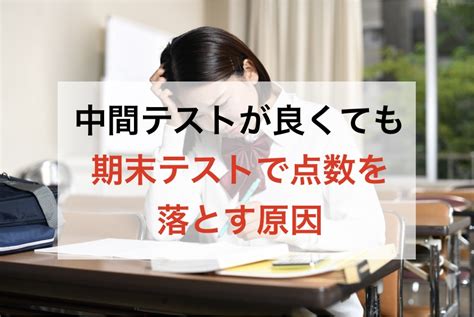 中間テストが良くても
期末テストで点数を
落とす原因